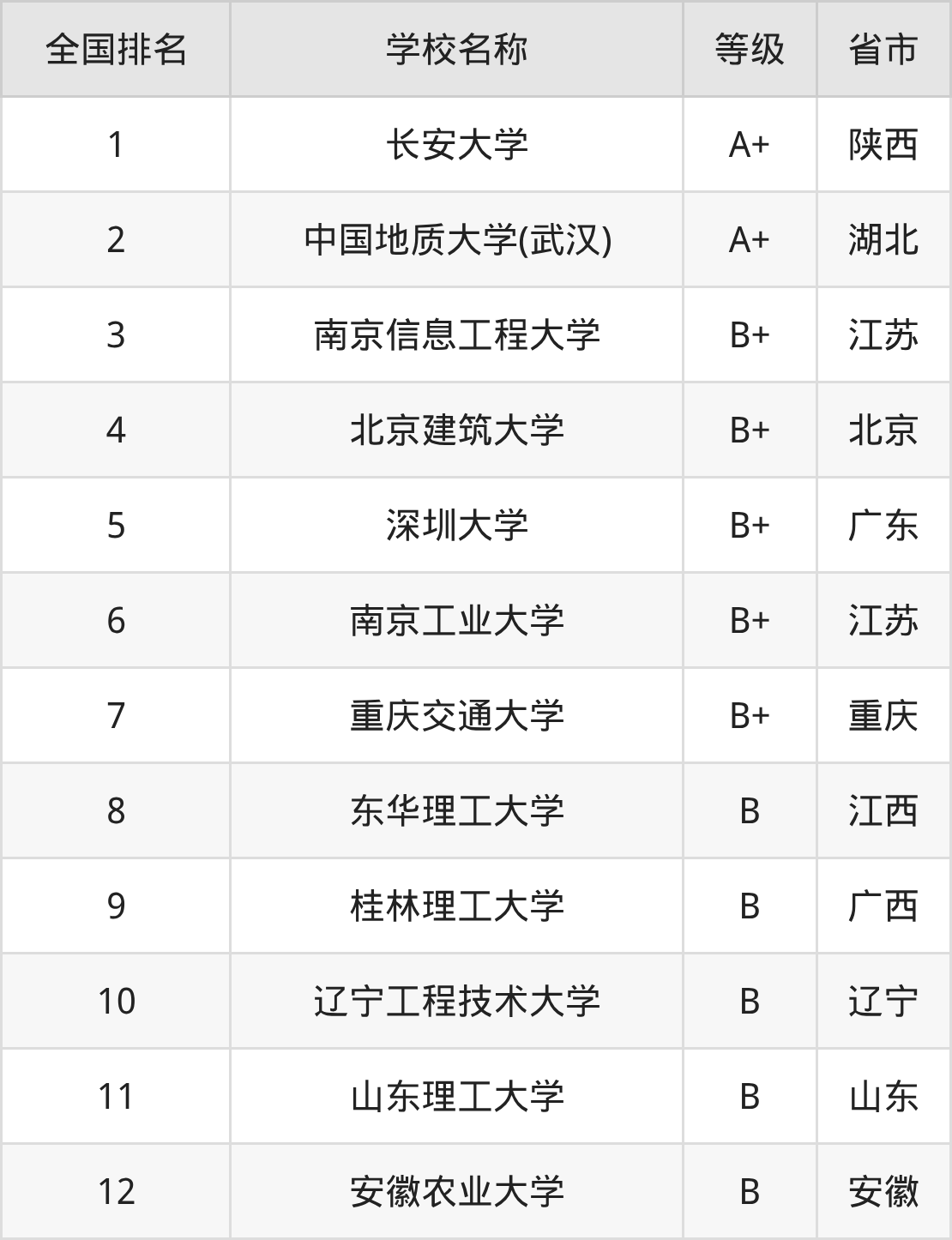 | 全国排名 | 学校名称 | 等级 | 省市 |
|---|---|---|---|
| 1 | 长安大学 | A+ | 陕西 |
| 2 | 中国地质大学(武汉) | A+ | 湖北 |
| 3 | 南京信息工程大学 | B+ | 江苏 |
| 4 | 北京建筑大学 | B+ | 北京 |
| 5 | 深圳大学 | B+ | 广东 |
| 6 | 南京工业大学 | B+ | 江苏 |
| 7 | 重庆交通大学 | B+ | 重庆 |
| 8 | 东华理工大学 | B | 江西 |
| 9 | 桂林理工大学 | B | 广西 |
| 10 | 辽宁工程技术大学 | B | 辽宁 |
| 11 | 山东理工大学 | B | 山东 |
| 12 | 安徽农业大学 | B | 安徽 |